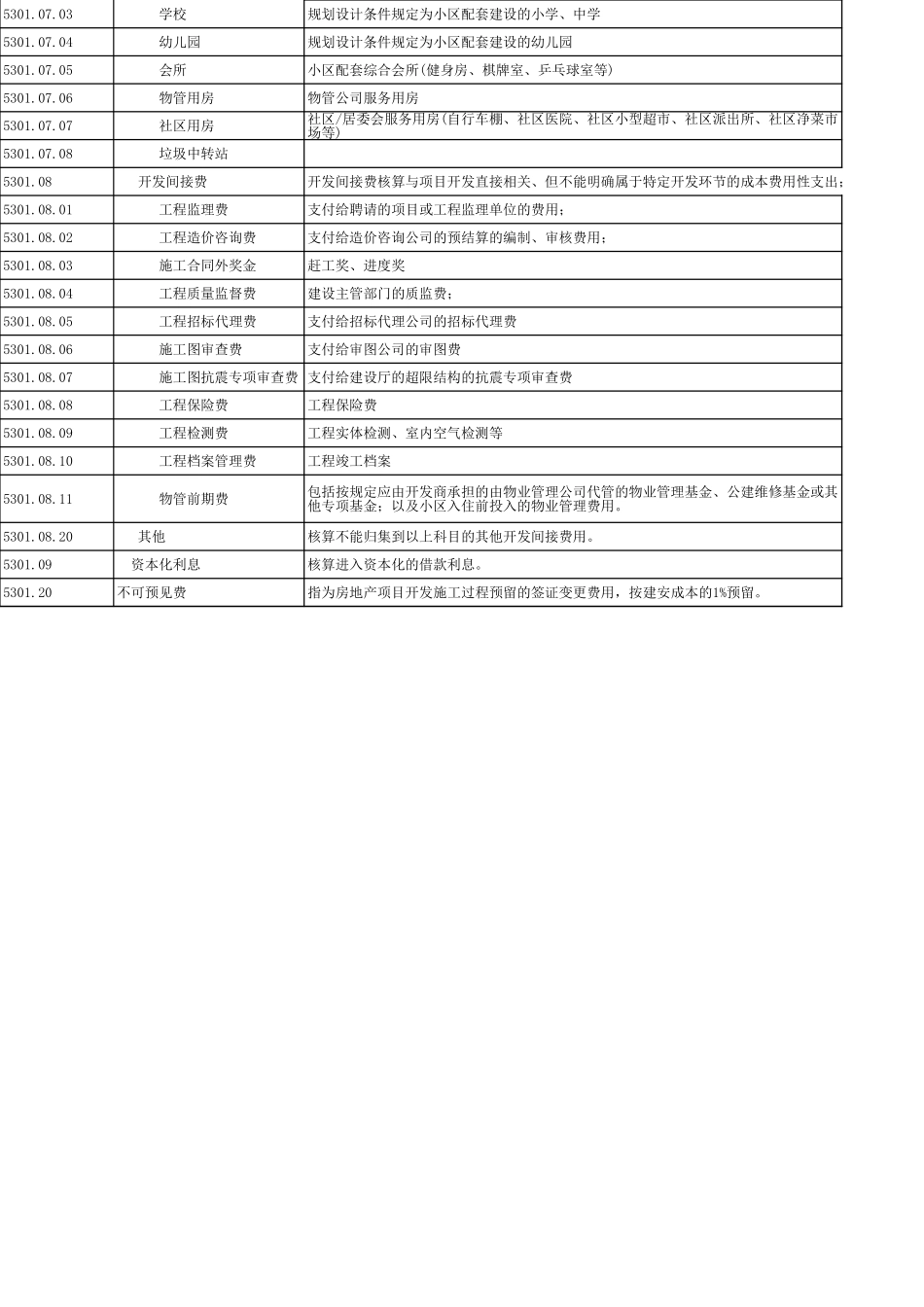 | | | |
|---|---|---|
| 5301.07.03 | 学校 | 规划设计条件规定为小区配套建设的小学、中学 |
| 5301.07.04 | 幼儿园 | 规划设计条件规定为小区配套建设的幼儿园 |
| 5301.07.05 | 会所 | 小区配套综合会所(健身房、棋牌室、乒乓球室等) |
| 5301.07.06 | 物管用房 | 物管公司服务用房 |
| 5301.07.07 | 社区用房 | 社区/居委会服务用房(自行车棚、社区医院、社区小型超市、社区派出所、社区净菜市场等) |
| 5301.07.08 | 垃圾中转站 | |
| 5301.08 | 开发间接费 | 开发间接费核算与项目开发直接相关、但不能明确属于特定开发环节的成本费用性支出; |
| 5301.08.01 | 工程监理费 | 支付给聘请的项目或工程监理单位的费用; |
| 5301.08.02 | 工程造价咨询费 | 支付给造价咨询公司的预结算的编制、审核费用; |
| 5301.08.03 | 施工合同外奖金 | 赶工奖、进度奖 |
| 5301.08.04 | 工程质量监督费 | 建设主管部门的质监费; |
| 5301.08.05 | 工程招标代理费 | 支付给招标代理公司的招标代理费 |
| 5301.08.06 | 施工图审查费 | 支付给审图公司的审图费 |
| 5301.08.07 | 施工图抗震专项审查费 | 支付给建设厅的超限结构的抗震专项审查费 |
| 5301.08.08 | 工程保险费 | 工程保险费 |
| 5301.08.09 | 工程检测费 | 工程实体检测、室内空气检测等 |
| 5301.08.10 | 工程档案管理费 | 工程竣工档案 |
| 5301.08.11 | 物管前期费 | 包括按规定应由开发商承担的由物业管理公司代管的物业管理基金、公建维修基金或其他专项基金;以及小区入住前投入的物业管理费用。 |
| 5301.08.20 | 其他 | 核算不能归集到以上科目的其他开发间接费用。 |
| 5301.09 | 资本化利息 | 核算进入资本化的借款利息。 |
| 5301.20 | 不可预见费 | 指为房地产项目开发施工过程预留的签证变更费用,按建安成本的1%预留。 |